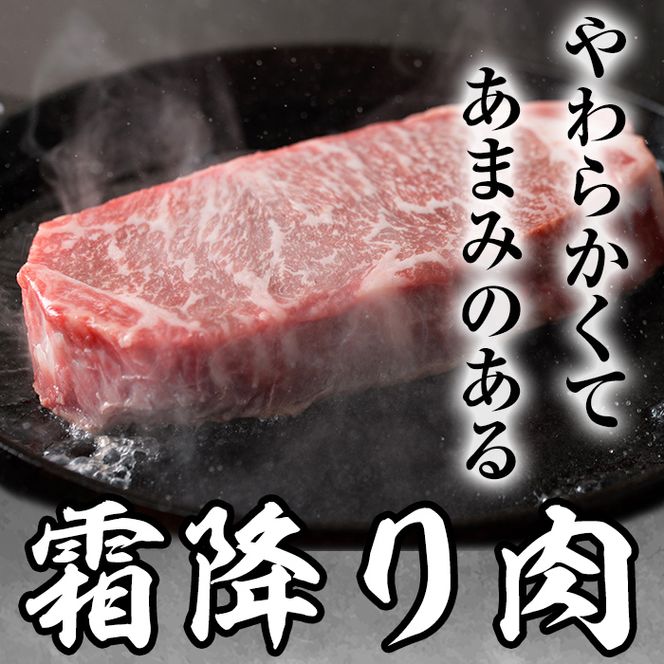 やわらかくて
あまみのある

霜降り肉